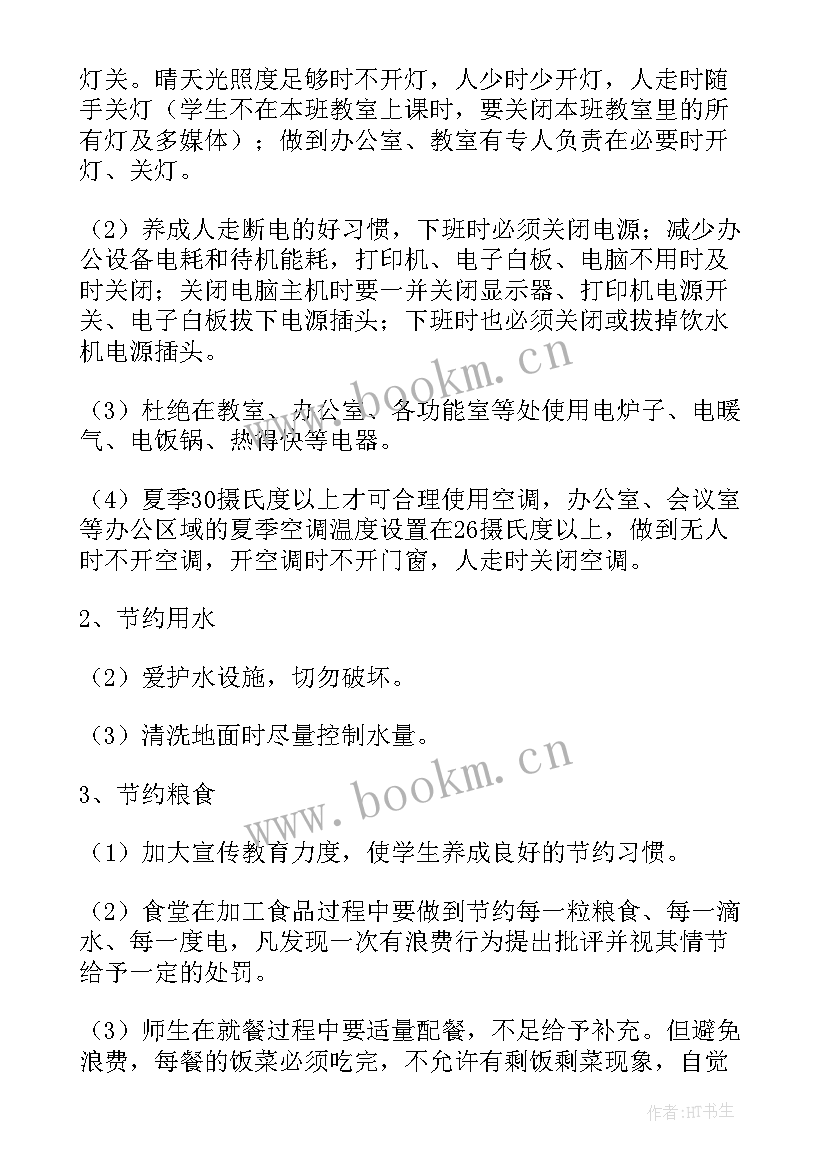 灯关。晴天光照度足够时不开灯，人少时少开灯，人走时随手关灯（学生不在本班教室上课时，要关闭本班教室里的所有灯及多媒体）；做到办公室、教室有专人负责在必要时开灯、关灯。

（2）养成人走断电的好习惯，下班时必须关闭电源；减少办公设备电耗和待机能耗，打印机、电子白板、电脑不用时及时关闭；关闭电脑主机时要一并关闭显示器、打印机电源开关、电子白板拔下电源插头；下班时也必须关闭或拔掉饮水机电源插头。

（3）杜绝在教室、办公室、各功能室等处使用电炉子、电暖气、电饭锅、热得快等电器。

（4）夏季30摄氏度以上才可合理使用空调，办公室、会议室等办公区域的夏季空调温度设置在26摄氏度以上，做到无人时不开空调，开空调时不开门窗，人走时关闭空调。

2、节约用水

（2）爱护水设施，切勿破坏。

（3）清洗地面时尽量控制水量。

3、节约粮食

（1）加大宣传教育力度，使学生养成良好的节约习惯。

（2）食堂在加工食品过程中要做到节约每一粒粮食、每一滴水、每一度电，凡发现一次有浪费行为提出批评并视其情节给予一定的处罚。

（3）师生在就餐过程中要适量配餐，不足给予补充。但避免浪费，每餐的饭菜必须吃完，不允许有剩饭剩菜现象，自觉

www.bookm.cn

www.bookm.cn

作者：HT书生